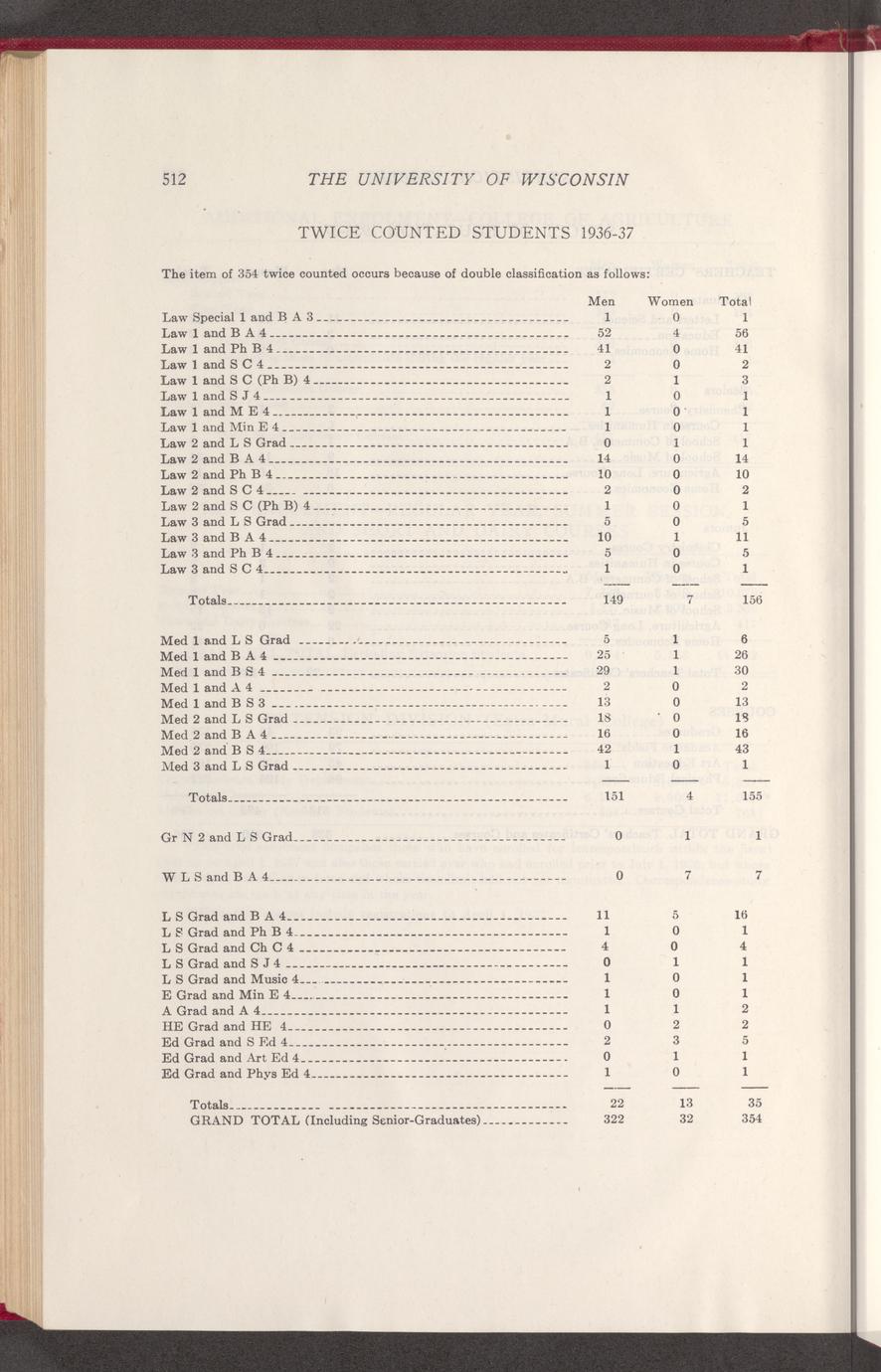 512 THE UNIVERSITY OF WISCONSIN

TWICE COUNTED STUDENTS 1936-37

The item of 354 twice counted occurs because of double classification as follows:

| | Men | Women | Total |
|---|---|---|---|
| Law Special 1 and B A 3 | 1 | 0 | 1 |
| Law 1 and B A 4 | 52 | 4 | 56 |
| Law 1 and Ph B 4 | 41 | 0 | 41 |
| Law 1 and S C 4 | 2 | 0 | 2 |
| Law 1 and S C (Ph B) 4 | 2 | 1 | 3 |
| Law 1 and S J 4 | 1 | 0 | 1 |
| Law 1 and M E 4 | 1 | 0 | 1 |
| Law 1 and Min E 4 | 1 | 0 | 1 |
| Law 2 and L S Grad | 0 | 1 | 1 |
| Law 2 and B A 4 | 14 | 0 | 14 |
| Law 2 and Ph B 4 | 10 | 0 | 10 |
| Law 2 and S C 4 | 2 | 0 | 2 |
| Law 2 and S C (Ph B) 4 | 1 | 0 | 1 |
| Law 3 and L S Grad | 5 | 0 | 5 |
| Law 3 and B A 4 | 10 | 1 | 11 |
| Law 3 and Ph B 4 | 5 | 0 | 5 |
| Law 3 and S C 4 | 1 | 0 | 1 |
| Totals | 149 | 7 | 156 |
| Med 1 and L S Grad | 5 | 1 | 6 |
| Med 1 and B A 4 | 25 | 1 | 26 |
| Med 1 and B S 4 | 29 | 1 | 30 |
| Med 1 and A 4 | 2 | 0 | 2 |
| Med 1 and B S 3 | 13 | 0 | 13 |
| Med 2 and L S Grad | 18 | 0 | 18 |
| Med 2 and B A 4 | 16 | 0 | 16 |
| Med 2 and B S 4 | 42 | 1 | 43 |
| Med 3 and L S Grad | 1 | 0 | 1 |
| Totals | 151 | 4 | 155 |
| Gr N 2 and L S Grad | 0 | 1 | 1 |
| W L S and B A 4 | 0 | 7 | 7 |
| L S Grad and B A 4 | 11 | 5 | 16 |
| L S Grad and Ph B 4 | 1 | 0 | 1 |
| L S Grad and Ch C 4 | 4 | 0 | 4 |
| L S Grad and S J 4 | 0 | 1 | 1 |
| L S Grad and Music 4 | 1 | 0 | 1 |
| E Grad and Min E 4 | 1 | 0 | 1 |
| A Grad and A 4 | 1 | 1 | 2 |
| HE Grad and HE 4 | 0 | 2 | 2 |
| Ed Grad and S Ed 4 | 2 | 3 | 5 |
| Ed Grad and Art Ed 4 | 0 | 1 | 1 |
| Ed Grad and Phys Ed 4 | 1 | 0 | 1 |
| Totals | 22 | 13 | 35 |
| GRAND TOTAL (Including Senior-Graduates) | 322 | 32 | 354 |